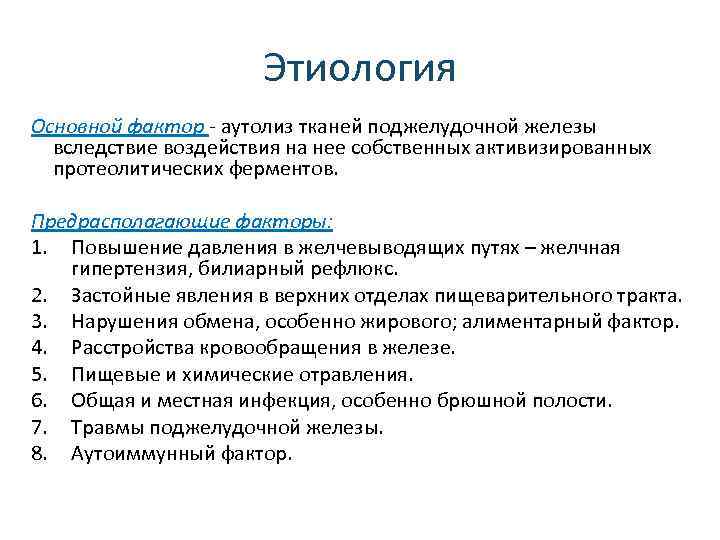 Этиология

Основной фактор - аутолиз тканей поджелудочной железы вследствие воздействия на нее собственных активизированных протеолитических ферментов.

Предрасполагающие факторы:
1. Повышение давления в желчевыводящих путях – желчная гипертензия, билиарный рефлюкс.
2. Застойные явления в верхних отделах пищеварительного тракта.
3. Нарушения обмена, особенно жирового; алиментарный фактор.
4. Расстройства кровообращения в железе.
5. Пищевые и химические отравления.
6. Общая и местная инфекция, особенно брюшной полости.
7. Травмы поджелудочной железы.
8. Аутоиммунный фактор.